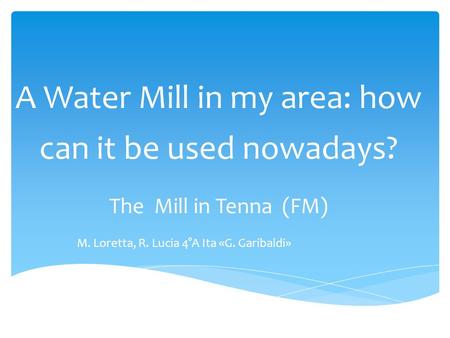 A Water Mill in my area: how can it be used nowadays?

The Mill in Tenna (FM)

M. Loretta, R. Lucia 4°A Ita «G. Garibaldi»